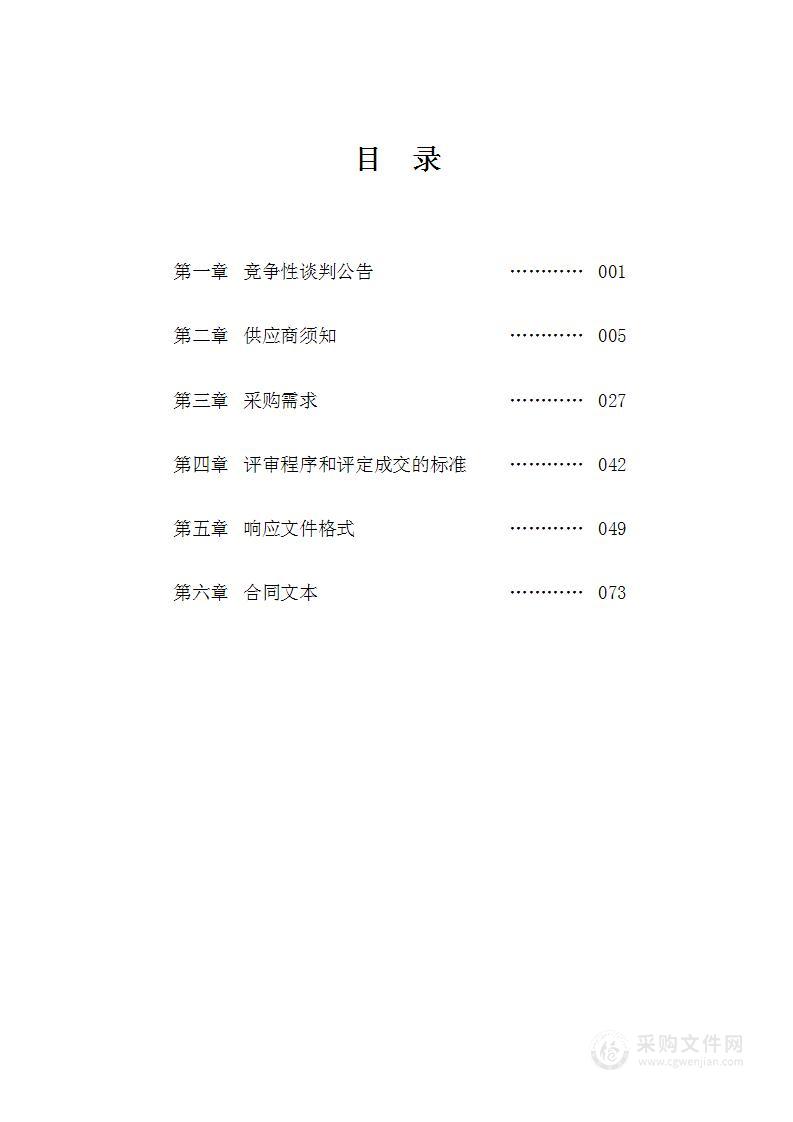 目 录

第一章 竞争性谈判公告 ············ 001

第二章 供应商须知 ············ 005

第三章 采购需求 ············ 027

第四章 评审程序和评定成交的标准 ············ 042

第五章 响应文件格式 ············ 049

第六章 合同文本 ············ 073

采购文件网
www.cgwenjian.com